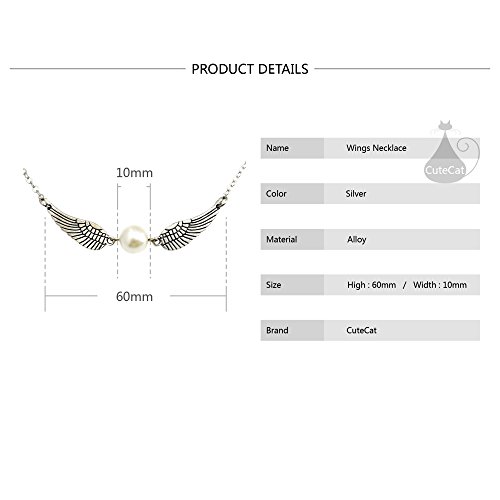 PRODUCT DETAILS

10mm

60mm

Name
Wings Necklace

Color
Silver

Material
Alloy

Size
High : 60mm / Width : 10mm

Brand
CuteCat

CuteCat